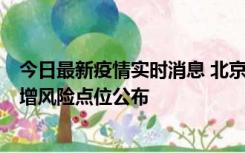 今日最新疫情实时消息 北京
增风险点位公布